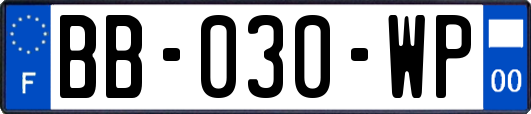 F

BB-030-WP

00